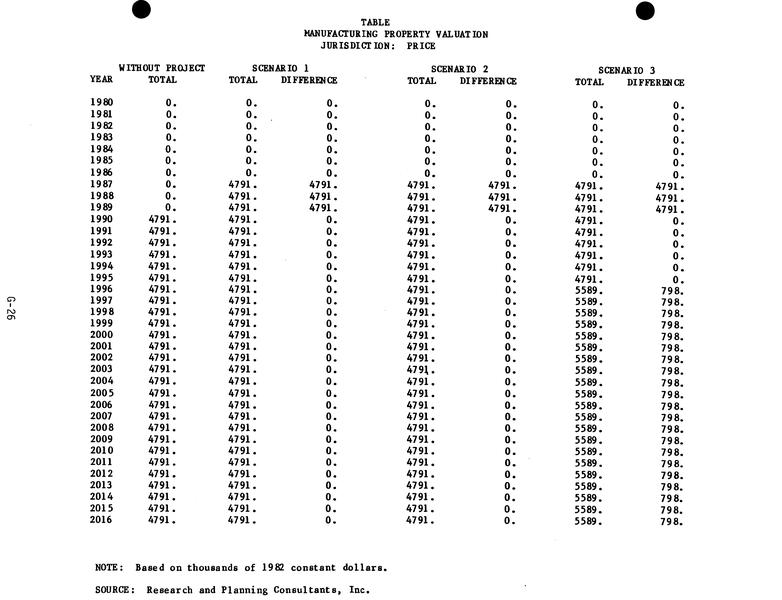 TABLE
MANUFACTURING PROPERTY VALUATION
JURISDICTION: PRICE

| YEAR | WITHOUT PROJECT TOTAL | SCENARIO 1 TOTAL | SCENARIO 1 DIFFERENCE | SCENARIO 2 TOTAL | SCENARIO 2 DIFFERENCE | SCENARIO 3 TOTAL | SCENARIO 3 DIFFERENCE |
|---|---|---|---|---|---|---|---|
| 1980 | 0. | 0. | 0. | 0. | 0. | 0. | 0. |
| 1981 | 0. | 0. | 0. | 0. | 0. | 0. | 0. |
| 1982 | 0. | 0. | 0. | 0. | 0. | 0. | 0. |
| 1983 | 0. | 0. | 0. | 0. | 0. | 0. | 0. |
| 1984 | 0. | 0. | 0. | 0. | 0. | 0. | 0. |
| 1985 | 0. | 0. | 0. | 0. | 0. | 0. | 0. |
| 1986 | 0. | 0. | 0. | 0. | 0. | 0. | 0. |
| 1987 | 0. | 4791. | 4791. | 4791. | 4791. | 4791. | 4791. |
| 1988 | 0. | 4791. | 4791. | 4791. | 4791. | 4791. | 4791. |
| 1989 | 0. | 4791. | 4791. | 4791. | 4791. | 4791. | 4791. |
| 1990 | 4791. | 4791. | 0. | 4791. | 0. | 4791. | 0. |
| 1991 | 4791. | 4791. | 0. | 4791. | 0. | 4791. | 0. |
| 1992 | 4791. | 4791. | 0. | 4791. | 0. | 4791. | 0. |
| 1993 | 4791. | 4791. | 0. | 4791. | 0. | 4791. | 0. |
| 1994 | 4791. | 4791. | 0. | 4791. | 0. | 4791. | 0. |
| 1995 | 4791. | 4791. | 0. | 4791. | 0. | 4791. | 0. |
| 1996 | 4791. | 4791. | 0. | 4791. | 0. | 5589. | 798. |
| 1997 | 4791. | 4791. | 0. | 4791. | 0. | 5589. | 798. |
| 1998 | 4791. | 4791. | 0. | 4791. | 0. | 5589. | 798. |
| 1999 | 4791. | 4791. | 0. | 4791. | 0. | 5589. | 798. |
| 2000 | 4791. | 4791. | 0. | 4791. | 0. | 5589. | 798. |
| 2001 | 4791. | 4791. | 0. | 4791. | 0. | 5589. | 798. |
| 2002 | 4791. | 4791. | 0. | 4791. | 0. | 5589. | 798. |
| 2003 | 4791. | 4791. | 0. | 4791. | 0. | 5589. | 798. |
| 2004 | 4791. | 4791. | 0. | 4791. | 0. | 5589. | 798. |
| 2005 | 4791. | 4791. | 0. | 4791. | 0. | 5589. | 798. |
| 2006 | 4791. | 4791. | 0. | 4791. | 0. | 5589. | 798. |
| 2007 | 4791. | 4791. | 0. | 4791. | 0. | 5589. | 798. |
| 2008 | 4791. | 4791. | 0. | 4791. | 0. | 5589. | 798. |
| 2009 | 4791. | 4791. | 0. | 4791. | 0. | 5589. | 798. |
| 2010 | 4791. | 4791. | 0. | 4791. | 0. | 5589. | 798. |
| 2011 | 4791. | 4791. | 0. | 4791. | 0. | 5589. | 798. |
| 2012 | 4791. | 4791. | 0. | 4791. | 0. | 5589. | 798. |
| 2013 | 4791. | 4791. | 0. | 4791. | 0. | 5589. | 798. |
| 2014 | 4791. | 4791. | 0. | 4791. | 0. | 5589. | 798. |
| 2015 | 4791. | 4791. | 0. | 4791. | 0. | 5589. | 798. |
| 2016 | 4791. | 4791. | 0. | 4791. | 0. | 5589. | 798. |

NOTE: Based on thousands of 1982 constant dollars.

SOURCE: Research and Planning Consultants, Inc.

G-26